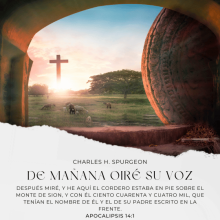 CHARLES H. SPURGEON

DE MAÑANA OIRÉ SU VOZ

DESPUÉS MIRÉ, Y HE AQUÍ EL CORDERO ESTABA EN PIE SOBRE EL MONTE DE SION, Y CON ÉL CIENTO CUARENTA Y CUATRO MIL, QUE TENÍAN EL NOMBRE DE ÉL Y EL DE SU PADRE ESCRITO EN LA FRENTE.
APOCALIPSIS 14:1